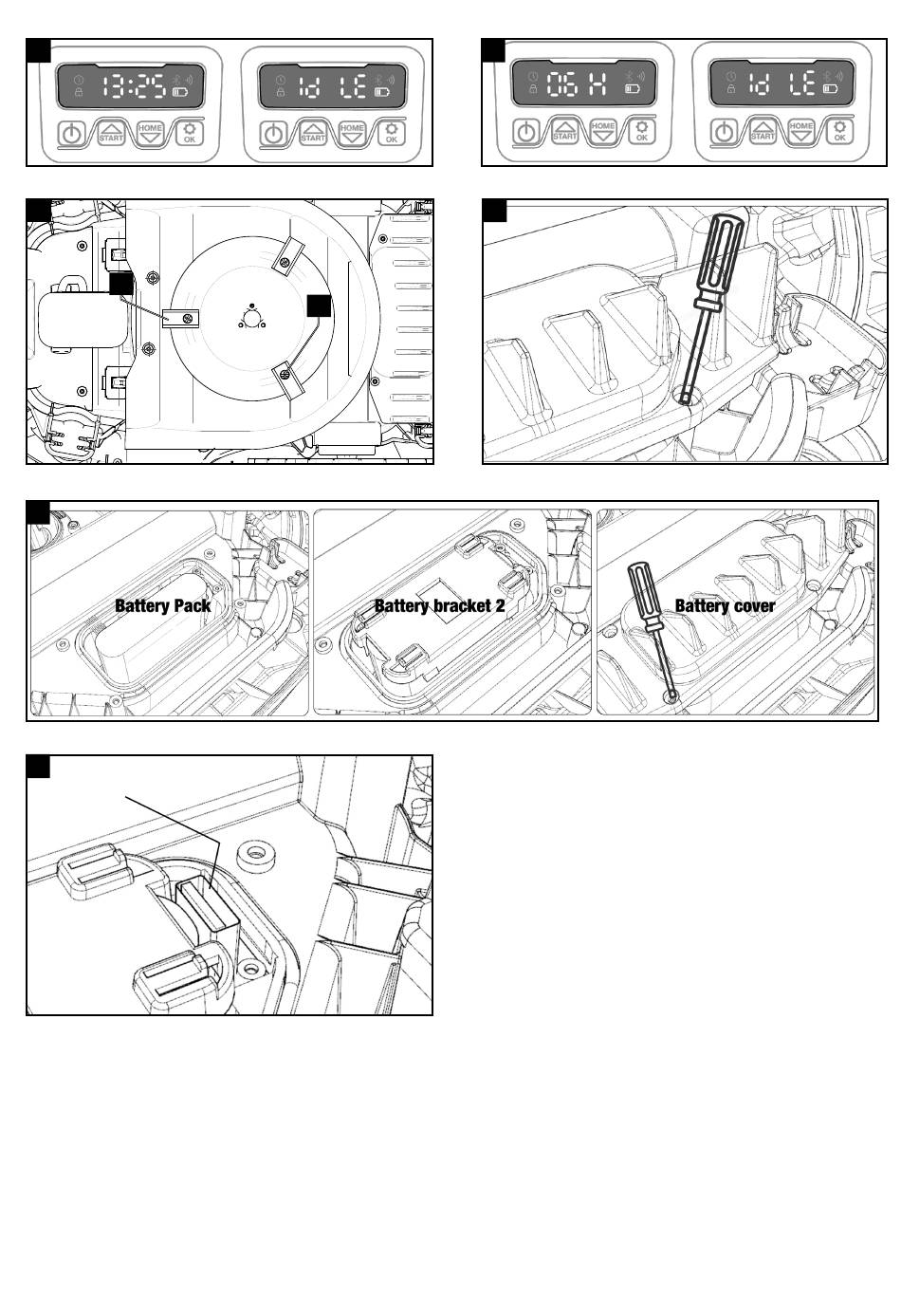 13:25
START
HOME
OK

Id LE
START
HOME
OK

06 H
START
HOME
OK

Id LE
START
HOME
OK

Battery Pack

Battery bracket 2

Battery cover